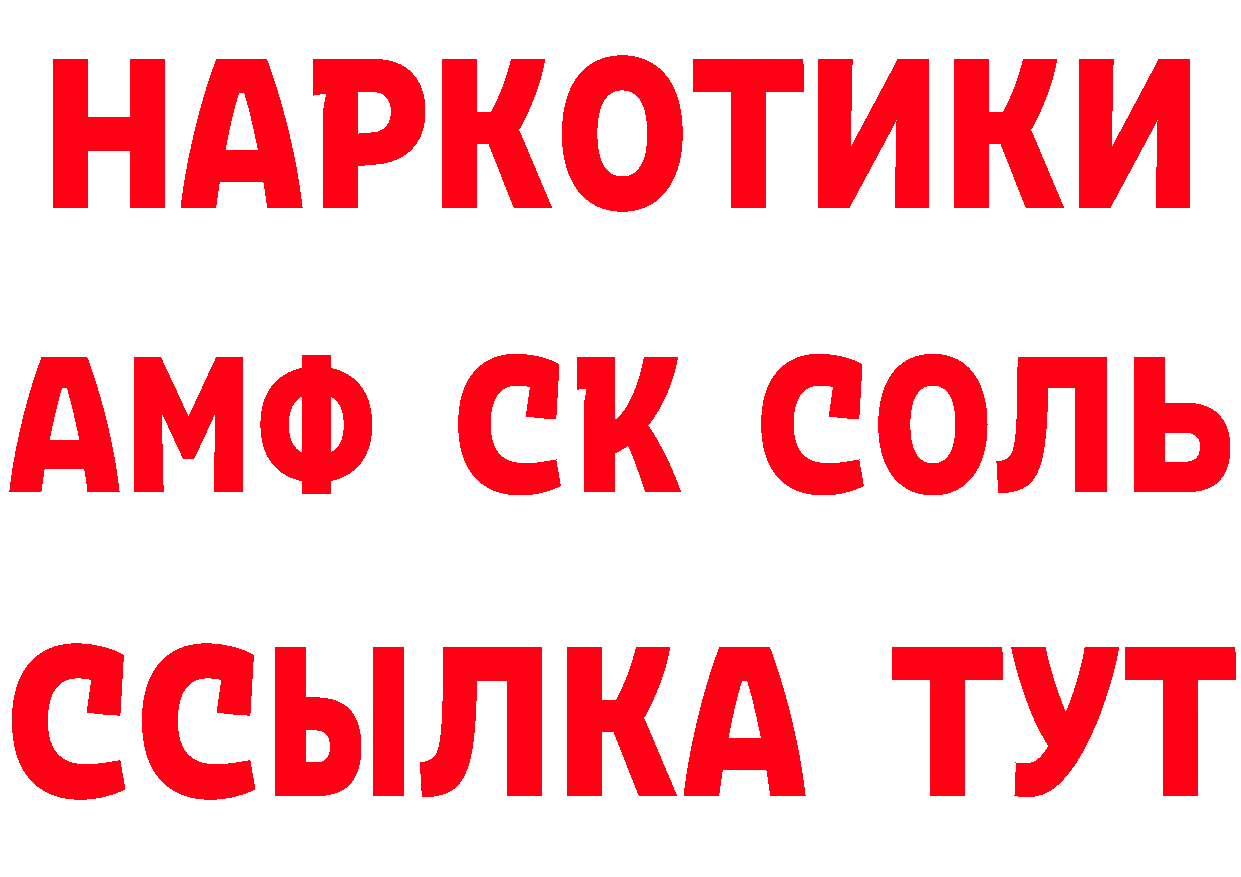 НАРКОТИКИ
АМФ СК СОЛЬ
ССЫЛКА ТУТ